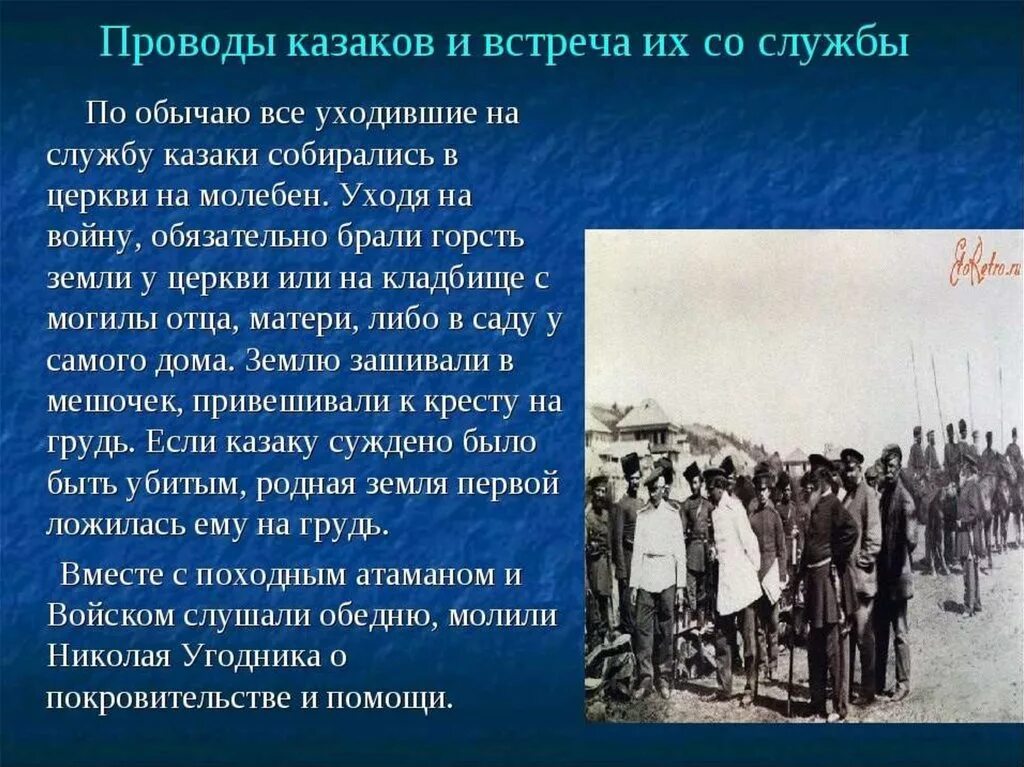 Проводы казаков и встреча их со службы

По обычаю все уходившие на службу казаки собирались в церкви на молебен. Уходя на войну, обязательно брали горсть земли у церкви или на кладбище с могилы отца, матери, либо в саду у самого дома. Землю зашивали в мешочек, привешивали к кресту на грудь. Если казаку суждено было быть убитым, родная земля первой ложилась ему на грудь.

Вместе с походным атаманом и Войском слушали обедню, молили Николая Угодника о покровительстве и помощи.

EtoRetro.ru